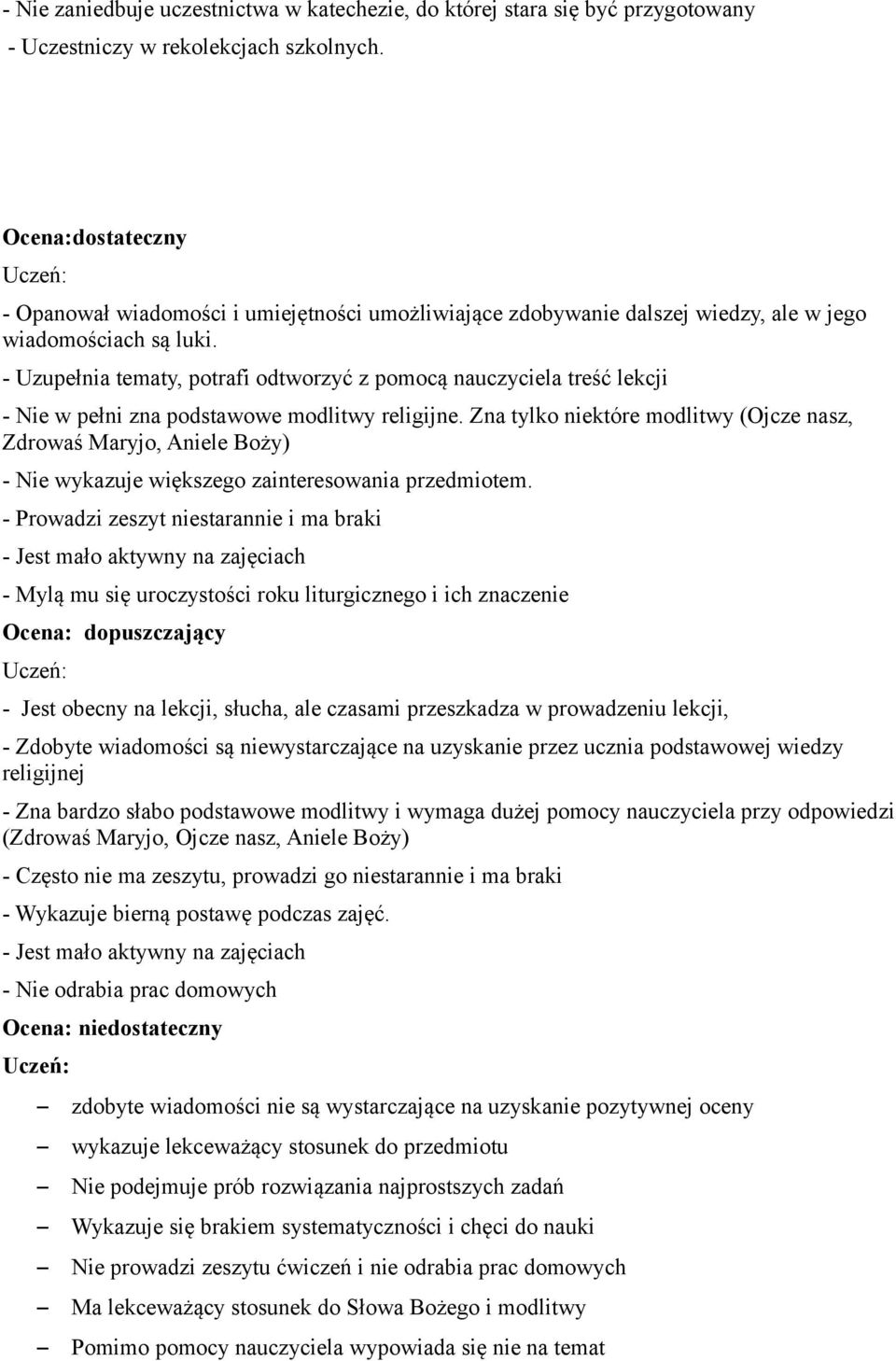 - Nie zaniedbuje uczestnictwa w katechezie, do której stara się być przygotowany
- Uczestniczy w rekolekcjach szkolnych.

Ocena:dostateczny
Uczeń:
- Opanował wiadomości i umiejętności umożliwiające zdobywanie dalszej wiedzy, ale w jego wiadomościach są luki.
- Uzupełnia tematy, potrafi odtworzyć z pomocą nauczyciela treść lekcji
- Nie w pełni zna podstawowe modlitwy religijne. Zna tylko niektóre modlitwy (Ojcze nasz, Zdrowaś Maryjo, Aniele Boży)
- Nie wykazuje większego zainteresowania przedmiotem.
- Prowadzi zeszyt niestarannie i ma braki
- Jest mało aktywny na zajęciach
- Mylą mu się uroczystości roku liturgicznego i ich znaczenie
Ocena: dopuszczający
Uczeń:
- Jest obecny na lekcji, słucha, ale czasami przeszkadza w prowadzeniu lekcji,
- Zdobyte wiadomości są niewystarczające na uzyskanie przez ucznia podstawowej wiedzy religijnej
- Zna bardzo słabo podstawowe modlitwy i wymaga dużej pomocy nauczyciela przy odpowiedzi (Zdrowaś Maryjo, Ojcze nasz, Aniele Boży)
- Często nie ma zeszytu, prowadzi go niestarannie i ma braki
- Wykazuje bierną postawę podczas zajęć.
- Jest mało aktywny na zajęciach
- Nie odrabia prac domowych
Ocena: niedostateczny
Uczeń:
– zdobyte wiadomości nie są wystarczające na uzyskanie pozytywnej oceny
– wykazuje lekceważący stosunek do przedmiotu
– Nie podejmuje prób rozwiązania najprostszych zadań
– Wykazuje się brakiem systematyczności i chęci do nauki
– Nie prowadzi zeszytu ćwiczeń i nie odrabia prac domowych
– Ma lekceważący stosunek do Słowa Bożego i modlitwy
– Pomimo pomocy nauczyciela wypowiada się nie na temat